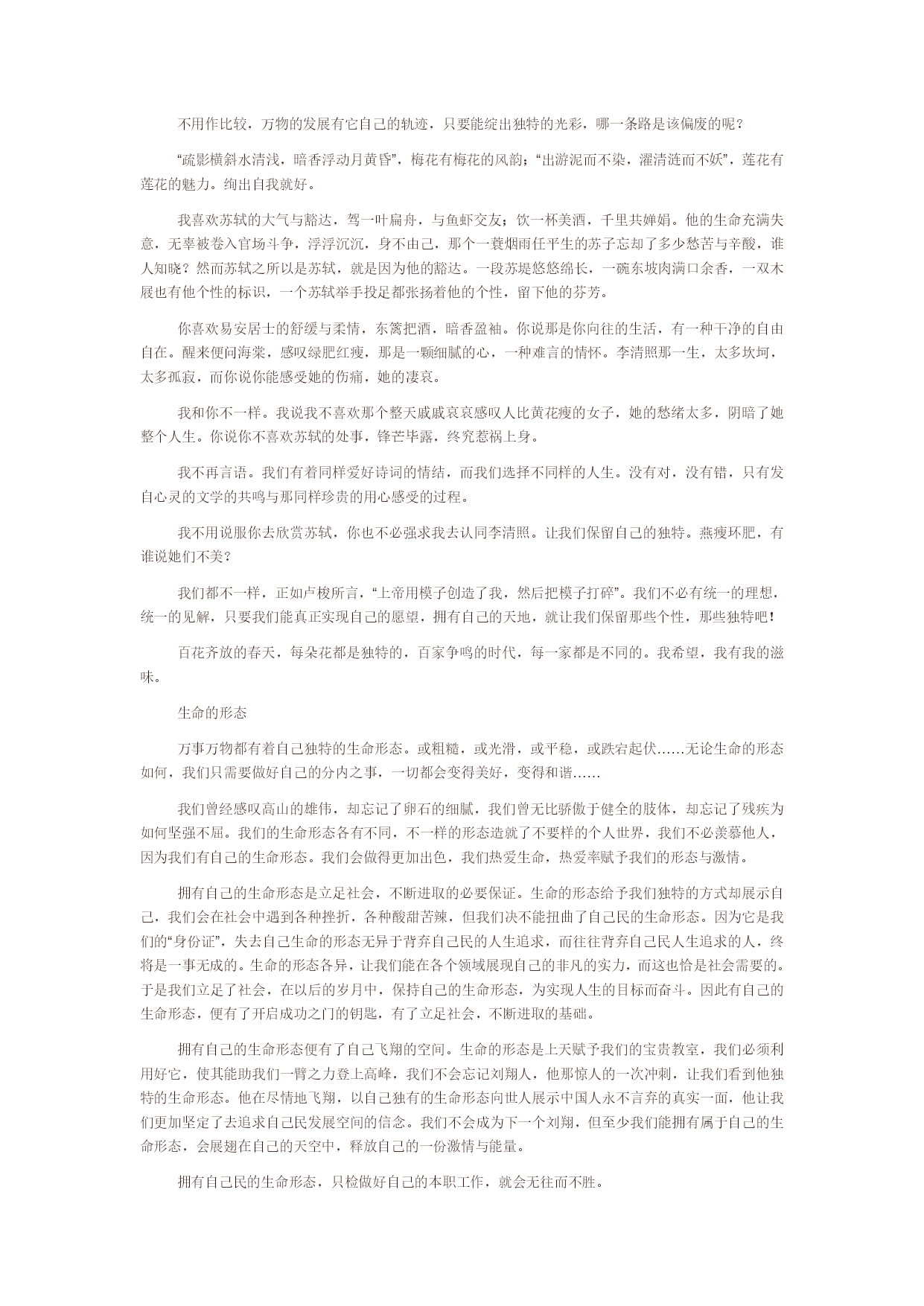 不用作比较，万物的发展有它自己的轨迹，只要能绽出独特的光彩，哪一条路是该偏废的呢？

“疏影横斜水清浅，暗香浮动月黄昏”，梅花有梅花的风韵；“出游泥而不染，濯清涟而不妖”，莲花有莲花的魅力。绚出自我就好。

我喜欢苏轼的大气与豁达，驾一叶扁舟，与鱼虾交友；饮一杯美酒，千里共婵娟。他的生命充满失意，无辜被卷入官场斗争，浮浮沉沉，身不由己，那个一蓑烟雨任平生的苏子忘却了多少愁苦与辛酸，谁人知晓？然而苏轼之所以是苏轼，就是因为他的豁达。一段苏堤悠悠绵长，一碗东坡肉满口余香，一双木屐也有他个性的标识，一个苏轼举手投足都张扬着他的个性，留下他的芬芳。

你喜欢易安居士的舒缓与柔情，东篱把酒，暗香盈袖。你说那是你向往的生活，有一种干净的自由自在。醒来便问海棠，感叹绿肥红瘦，那是一颗细腻的心，一种难言的情怀。李清照那一生，太多坎坷，太多孤寂，而你说你能感受她的伤痛，她的凄哀。

我和你不一样。我说我不喜欢那个整天戚戚哀哀感叹人比黄花瘦的女子，她的愁绪太多，阴暗了她整个人生。你说你不喜欢苏轼的处事，锋芒毕露，终究惹祸上身。

我不再言语。我们有着同样爱好诗词的情结，而我们选择不同样的人生。没有对，没有错，只有发自心灵的文学的共鸣与那同样珍贵的用心感受的过程。

我不用说服你去欣赏苏轼，你也不必强求我去认同李清照。让我们保留自己的独特。燕瘦环肥，有谁说她们不美？

我们都不一样，正如卢梭所言，“上帝用模子创造了我，然后把模子打碎”。我们不必有统一的理想，统一的见解，只要我们能真正实现自己的愿望，拥有自己的天地，就让我们保留那些个性，那些独特吧！

百花齐放的春天，每朵花都是独特的，百家争鸣的时代，每一家都是不同的。我希望，我有我的滋味。

生命的形态

万事万物都有着自己独特的生命形态。或粗糙，或光滑，或平稳，或跌宕起伏……无论生命的形态如何，我们只需要做好自己的分内之事，一切都会变得美好，变得和谐……

我们曾经感叹高山的雄伟，却忘记了卵石的细腻，我们曾无比骄傲于健全的肢体，却忘记了残疾为如何坚强不屈。我们的生命形态各有不同，不一样的形态造就了不要样的个人世界，我们不必羡慕他人，因为我们有自己的生命形态。我们会做得更加出色，我们热爱生命，热爱率赋予我们的形态与激情。

拥有自己的生命形态是立足社会，不断进取的必要保证。生命的形态给予我们独特的方式却展示自己，我们会在社会中遇到各种挫折，各种酸甜苦辣，但我们决不能扭曲了自己民的生命形态。因为它是我们的“身份证”，失去自己生命的形态无异于背弃自己民的人生追求，而往往背弃自己民人生追求的人，终将是一事无成的。生命的形态各异，让我们能在各个领域展现自己的非凡的实力，而这也恰是社会需要的。于是我们立足了社会，在以后的岁月中，保持自己的生命形态，为实现人生的目标而奋斗。因此有自己的生命形态，便有了开启成功之门的钥匙，有了立足社会，不断进取的基础。

拥有自己的生命形态便有了自己飞翔的空间。生命的形态是上天赋予我们的宝贵教室，我们必须利用好它，使其能助我们一臂之力登上高峰，我们不会忘记刘翔人，他那惊人的一次冲刺，让我们看到他独特的生命形态。他在尽情地飞翔，以自己独有的生命形态向世人展示中国人永不言弃的真实一面，他让我们更加坚定了去追求自己民发展空间的信念。我们不会成为下一个刘翔，但至少我们能拥有属于自己的生命形态，会展翅在自己的天空中，释放自己的一份激情与能量。

拥有自己民的生命形态，只检做好自己的本职工作，就会无往而不胜。